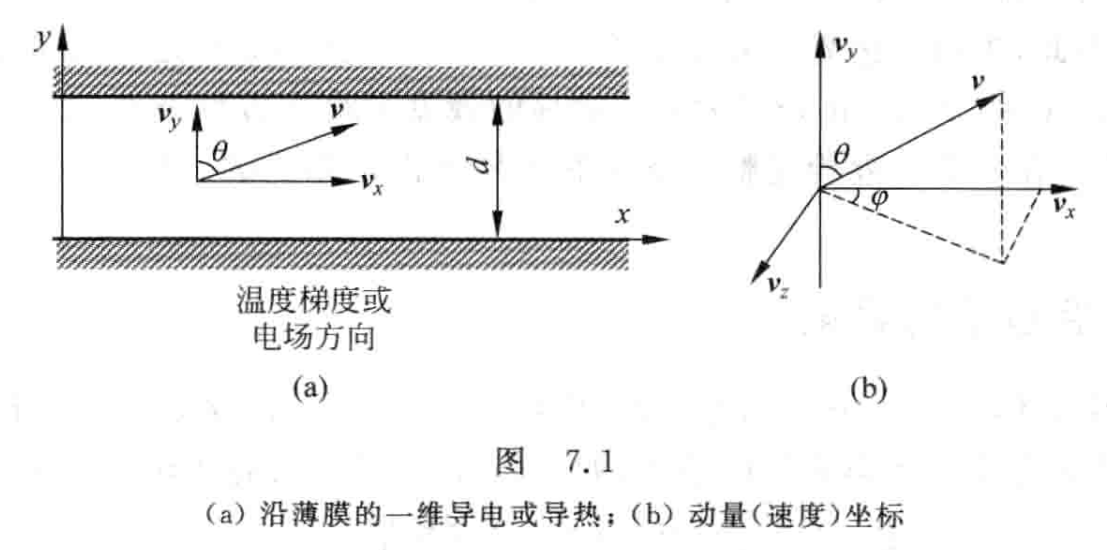 $y$

$v_y$

$v$

$\theta$

$v_x$

$d$

$x$

温度梯度或
电场方向

(a)

$v_y$

$v$

$\theta$

$\varphi$

$v_x$

$v_z$

(b)

图 7.1

(a) 沿薄膜的一维导电或导热；(b) 动量(速度)坐标